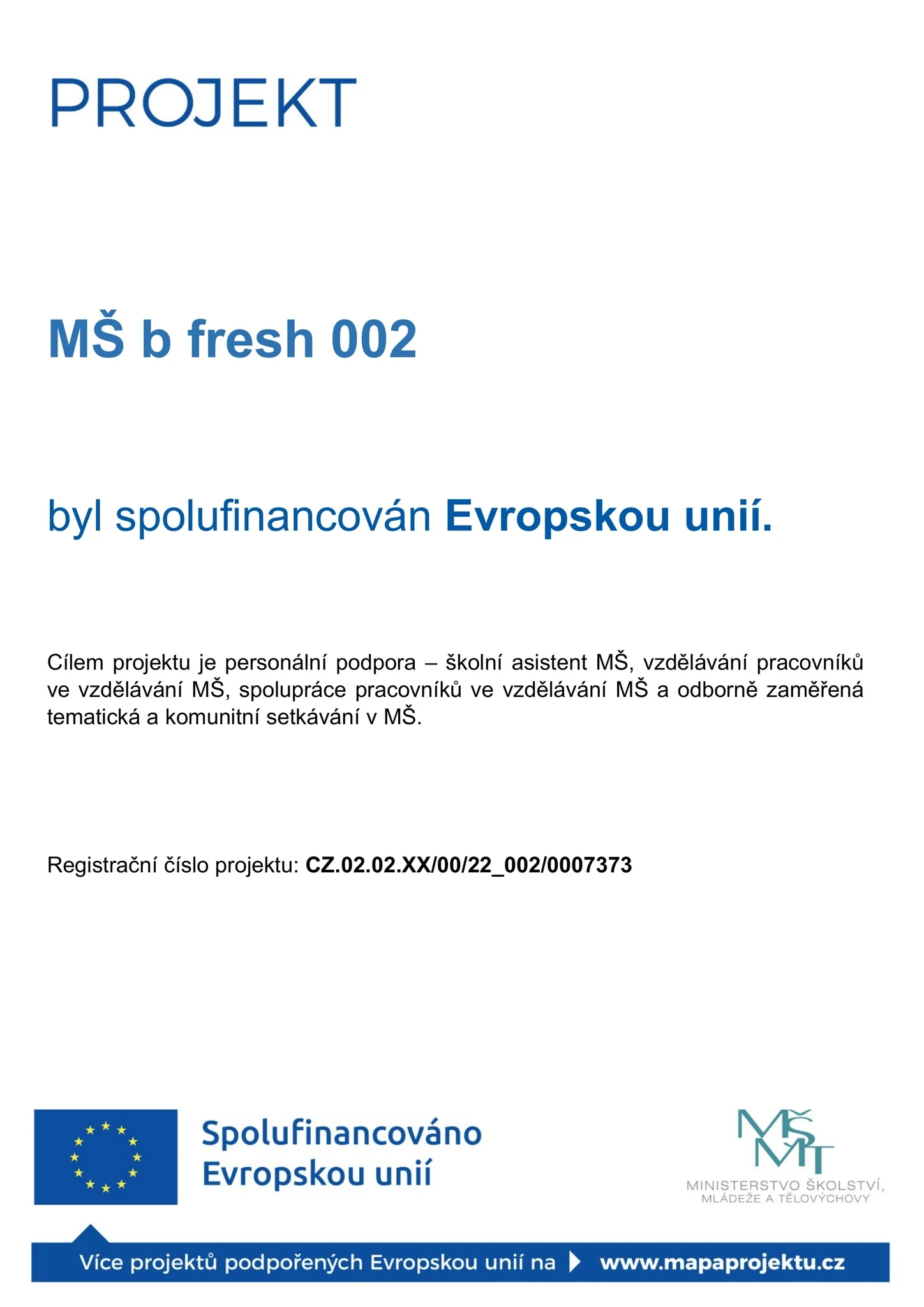 PROJEKT

MŠ b fresh 002

byl spolufinancován Evropskou unií.

Cílem projektu je personální podpora – školní asistent MŠ, vzdělávání pracovníků ve vzdělávání MŠ, spolupráce pracovníků ve vzdělávání MŠ a odborně zaměřená tematická a komunitní setkávání v MŠ.

Registrační číslo projektu: CZ.02.02.XX/00/22_002/0007373

Spolufinancováno Evropskou unií

MŠMT
MINISTERSTVO ŠKOLSTVÍ, MLÁDEŽE A TĚLOVÝCHOVY

Více projektů podpořených Evropskou unií na www.mapaprojektu.cz